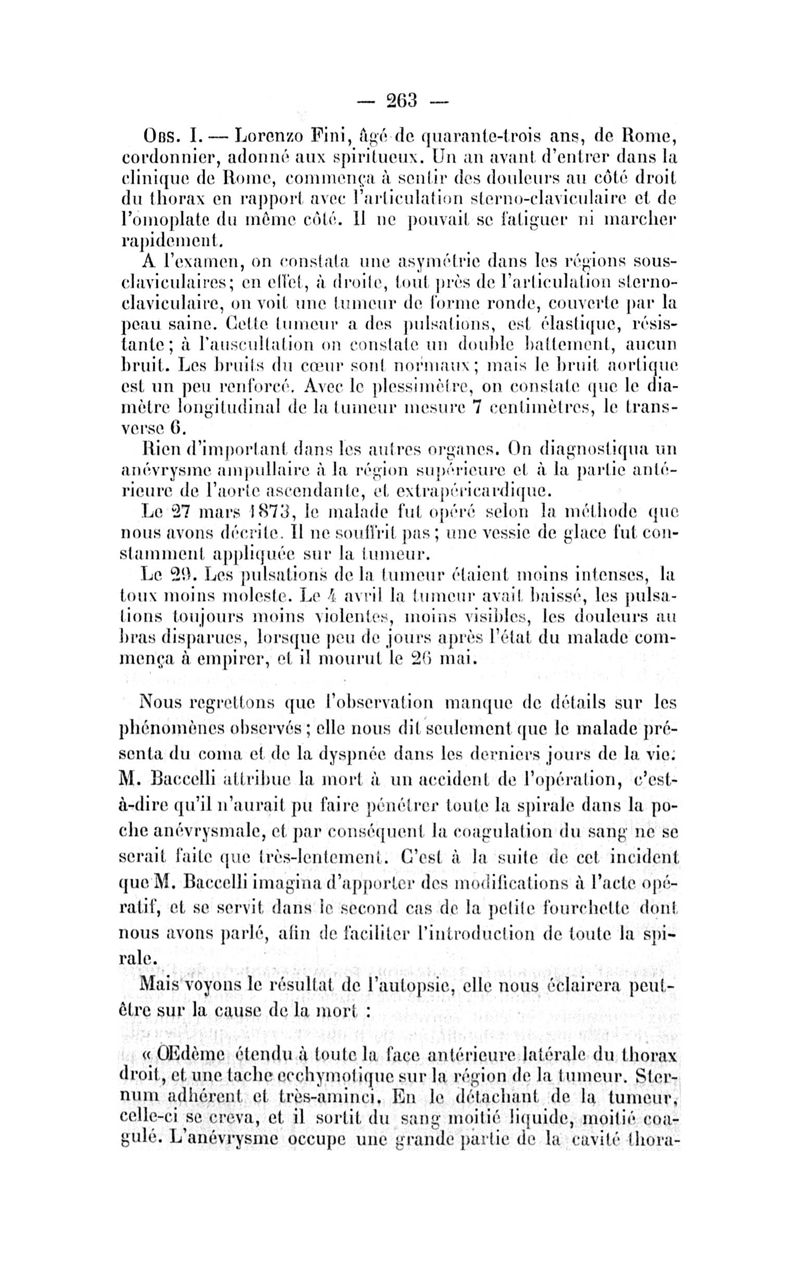 — 263 —

Obs. I. — Lorenzo Fini, âgé de quarante-trois ans, de Rome, cordonnier, adonné aux spiritueux. Un an avant d'entrer dans la clinique de Rome, commença à sentir des douleurs au côté droit du thorax en rapport avec l'articulation sterno-claviculaire et de l'omoplate du même côté. Il ne pouvait se fatiguer ni marcher rapidement.

A l'examen, on constata une asymétrie dans les régions sous-claviculaires; en effet, à droite, tout près de l'articulation sterno-claviculaire, on voit une tumeur de forme ronde, couverte par la peau saine. Cette tumeur a des pulsations, est élastique, résistante; à l'auscultation on constate un double battement, aucun bruit. Les bruits du cœur sont normaux; mais le bruit aortique est un peu renforcé. Avec le plessimètre, on constate que le diamètre longitudinal de la tumeur mesure 7 centimètres, le transverse 6.

Rien d'important dans les autres organes. On diagnostiqua un anévrysme ampullaire à la région supérieure et à la partie antérieure de l'aorte ascendante, et extrapéricardique.

Le 27 mars 1873, le malade fut opéré selon la méthode que nous avons décrite. Il ne souffrit pas; une vessie de glace fut constamment appliquée sur la tumeur.

Le 29. Les pulsations de la tumeur étaient moins intenses, la toux moins moleste. Le 4 avril la tumeur avait baissé, les pulsations toujours moins violentes, moins visibles, les douleurs au bras disparues, lorsque peu de jours après l'état du malade commença à empirer, et il mourut le 26 mai.

Nous regrettons que l'observation manque de détails sur les phénomènes observés; elle nous dit seulement que le malade présenta du coma et de la dyspnée dans les derniers jours de la vie. M. Baccelli attribue la mort à un accident de l'opération, c'est-à-dire qu'il n'aurait pu faire pénétrer toute la spirale dans la poche anévrysmale, et par conséquent la coagulation du sang ne se serait faite que très-lentement. C'est à la suite de cet incident que M. Baccelli imagina d'apporter des modifications à l'acte opératif, et se servit dans le second cas de la petite fourchette dont nous avons parlé, afin de faciliter l'introduction de toute la spirale.

Mais voyons le résultat de l'autopsie, elle nous éclairera peut-être sur la cause de la mort :

« Œdème étendu à toute la face antérieure latérale du thorax droit, et une tache ecchymotique sur la région de la tumeur. Sternum adhérent et très-aminci. En le détachant de la tumeur, celle-ci se creva, et il sortit du sang moitié liquide, moitié coagulé. L'anévrysme occupe une grande partie de la cavité thora-